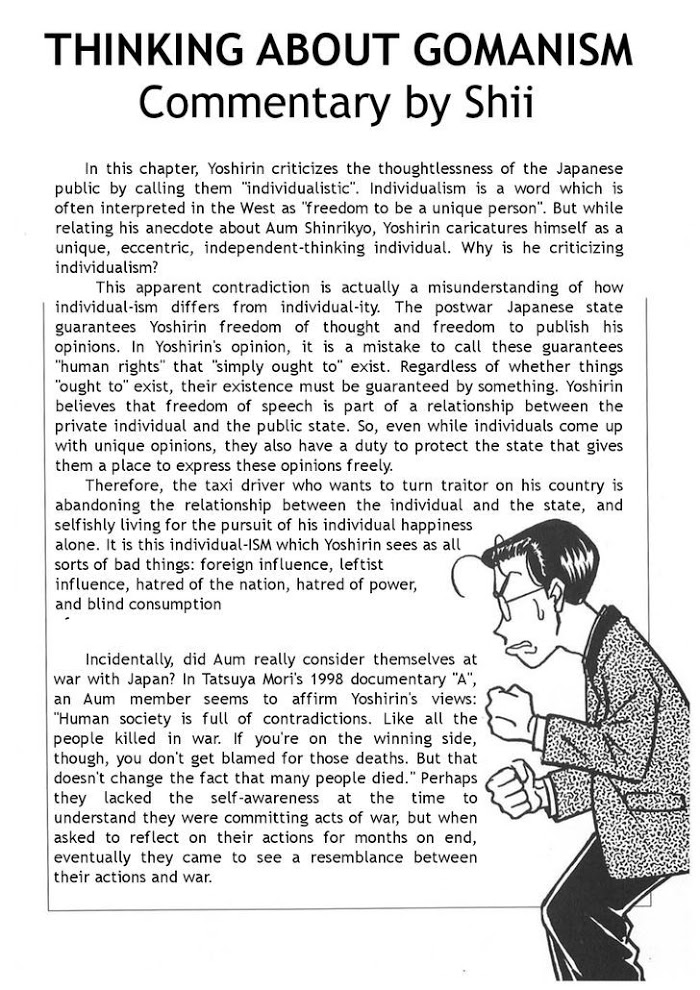 THINKING ABOUT GOMANISM
Commentary by Shii

In this chapter, Yoshirin criticizes the thoughtlessness of the Japanese public by calling them "individualistic". Individualism is a word which is often interpreted in the West as "freedom to be a unique person". But while relating his anecdote about Aum Shinrikyo, Yoshirin caricatures himself as a unique, eccentric, independent-thinking individual. Why is he criticizing individualism?

This apparent contradiction is actually a misunderstanding of how individual-ism differs from individual-ity. The postwar Japanese state guarantees Yoshirin freedom of thought and freedom to publish his opinions. In Yoshirin's opinion, it is a mistake to call these guarantees "human rights" that "simply ought to" exist. Regardless of whether things "ought to" exist, their existence must be guaranteed by something. Yoshirin believes that freedom of speech is part of a relationship between the private individual and the public state. So, even while individuals come up with unique opinions, they also have a duty to protect the state that gives them a place to express these opinions freely.

Therefore, the taxi driver who wants to turn traitor on his country is abandoning the relationship between the individual and the state, and selfishly living for the pursuit of his individual happiness alone. It is this individual-ISM which Yoshirin sees as all sorts of bad things: foreign influence, leftist influence, hatred of the nation, hatred of power, and blind consumption

Incidentally, did Aum really consider themselves at war with Japan? In Tatsuya Mori's 1998 documentary "A", an Aum member seems to affirm Yoshirin's views: "Human society is full of contradictions. Like all the people killed in war. If you're on the winning side, though, you don't get blamed for those deaths. But that doesn't change the fact that many people died." Perhaps they lacked the self-awareness at the time to understand they were committing acts of war, but when asked to reflect on their actions for months on end, eventually they came to see a resemblance between their actions and war.